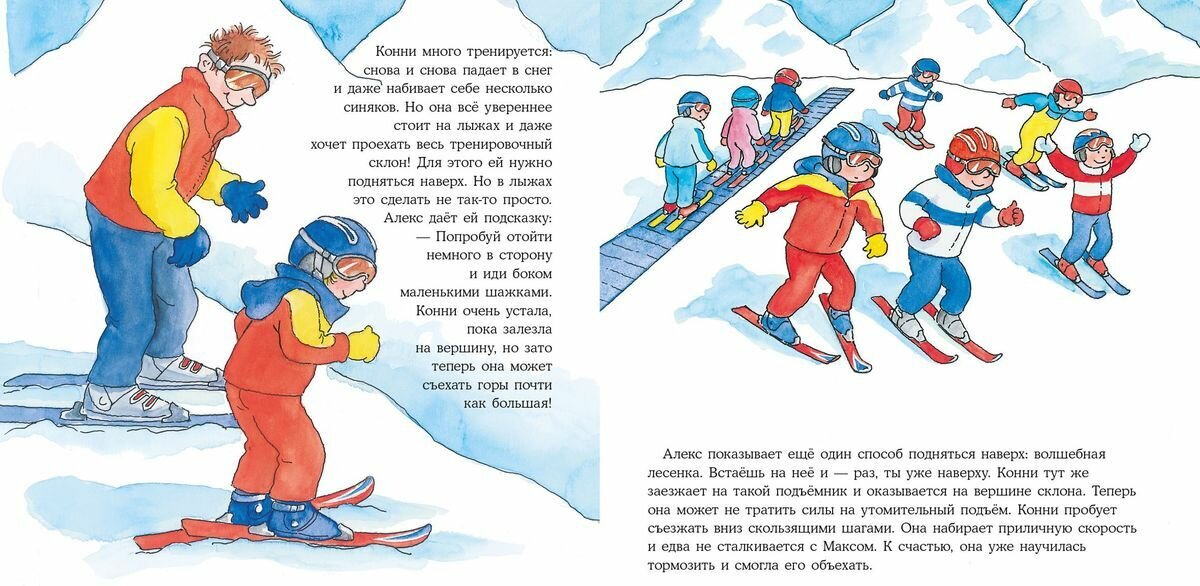 Конни много тренируется: снова и снова падает в снег и даже набивает себе несколько синяков. Но она всё увереннее стоит на лыжах и даже хочет проехать весь тренировочный склон! Для этого ей нужно подняться наверх. Но в лыжах это сделать не так-то просто. Алекс даёт ей подсказку: — Попробуй отойти немного в сторону и иди боком маленькими шажками. Конни очень устала, пока залезла на вершину, но зато теперь она может съехать горы почти как большая!

Алекс показывает ещё один способ подняться наверх: волшебная лесенка. Встаёшь на неё и — раз, ты уже наверху. Конни тут же заезжает на такой подъёмник и оказывается на вершине склона. Теперь она может не тратить силы на утомительный подъём. Конни пробует съезжать вниз скользящими шагами. Она набирает приличную скорость и едва не сталкивается с Максом. К счастью, она уже научилась тормозить и смогла его объехать.